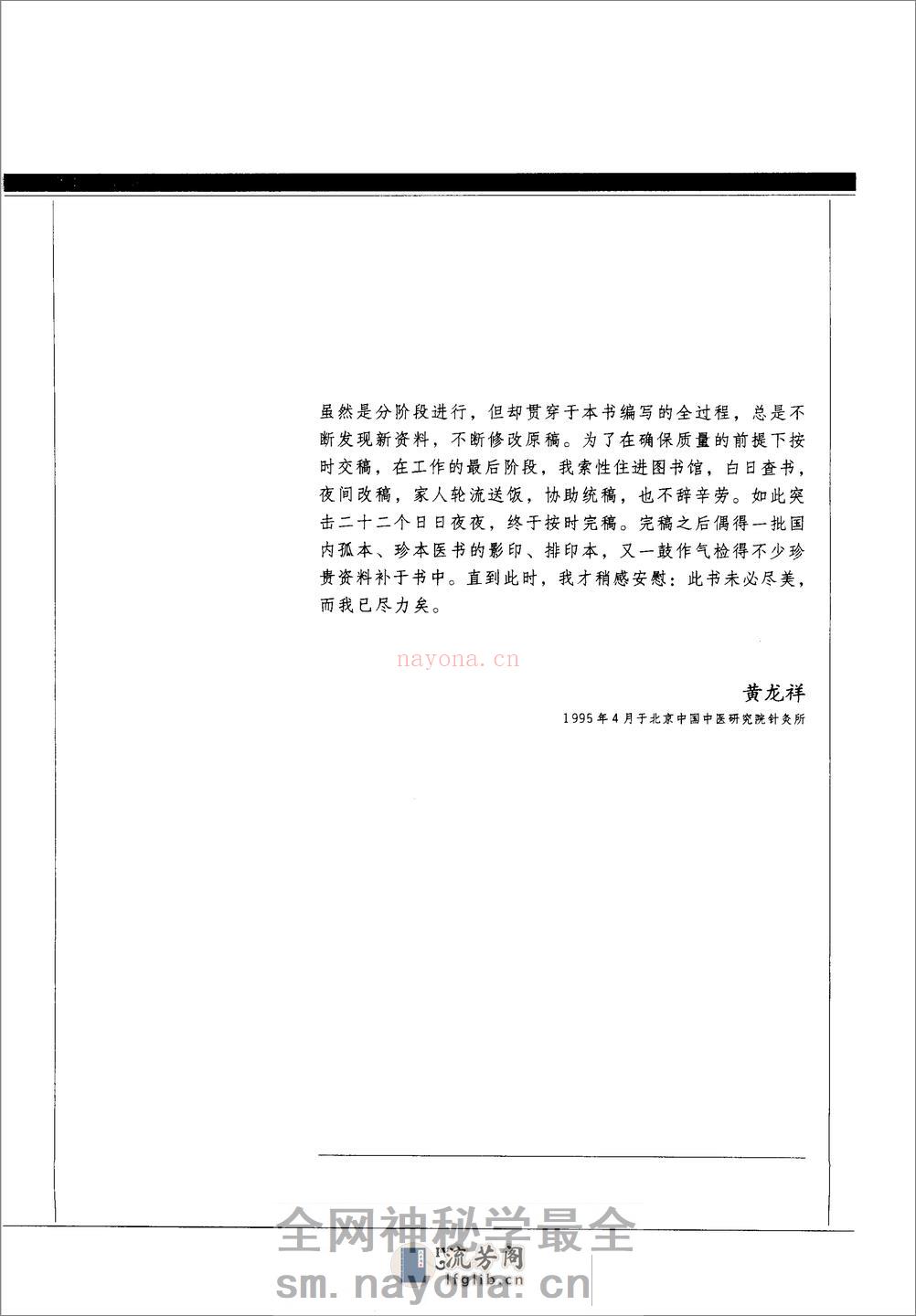 虽然是分阶段进行，但却贯穿于本书编写的全过程，总是不断发现新资料，不断修改原稿。为了在确保质量的前提下按时交稿，在工作的最后阶段，我索性住进图书馆，白日查书，夜间改稿，家人轮流送饭，协助统稿，也不辞辛劳。如此突击二十二个日日夜夜，终于按时完稿。完稿之后偶得一批国内孤本、珍本医书的影印、排印本，又一鼓作气检得不少珍贵资料补于书中。直到此时，我才稍感安慰：此书未必尽美，而我已尽力矣。

nayona.cn

黄龙祥

1995年4月于北京中国中医研究院针灸所

全网神秘学最全

流芳阁
lfglib.cn

sm.nayona.cn